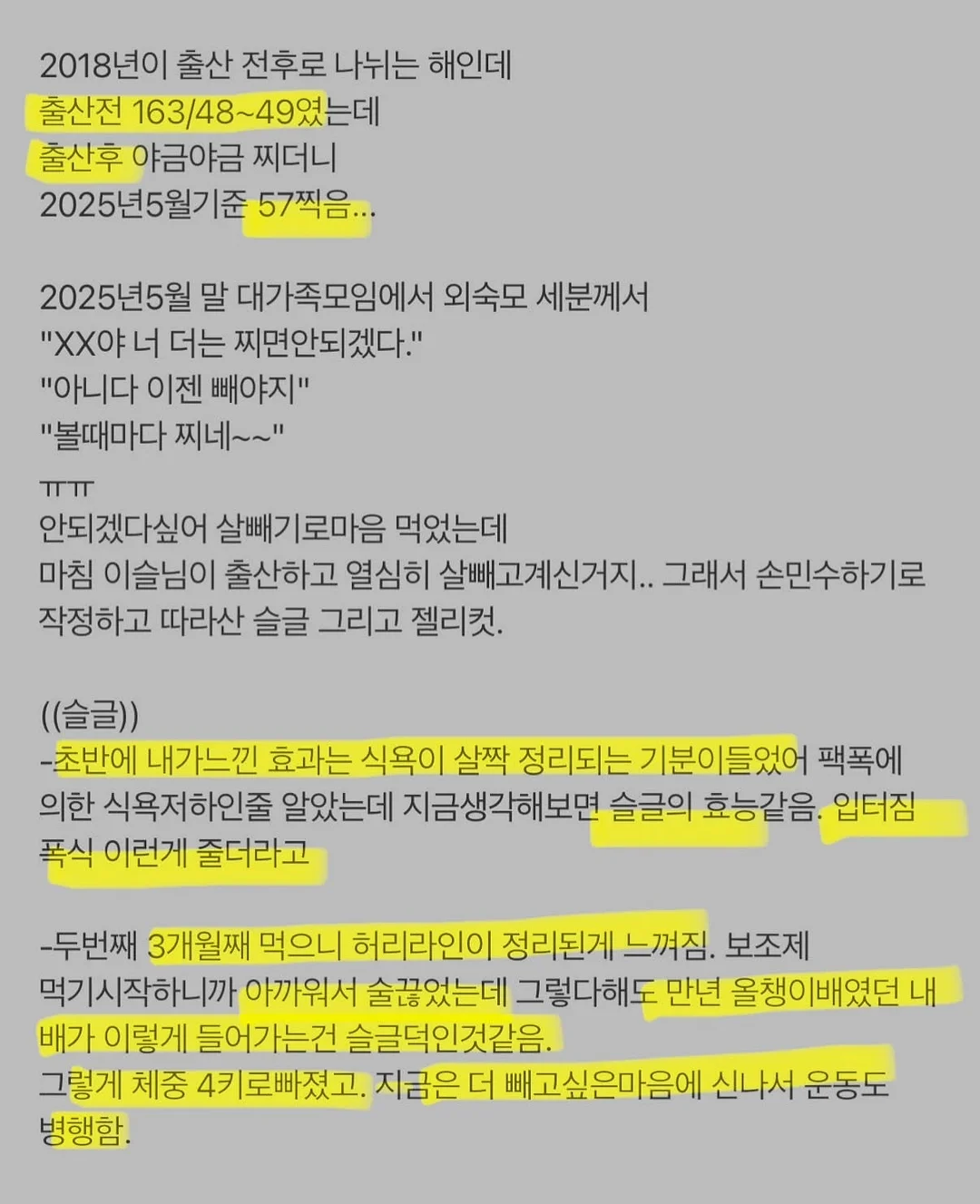 2018년이 출산 전후로 나뉘는 해인데
출산전 163/48~49였는데
출산후 야금야금 찌더니
2025년5월기준 57찍음...

2025년5월 말 대가족모임에서 외숙모 세분께서
"XX야 너 더는 찌면안되겠다."
"아니다 이젠 빼야지"
"볼때마다 찌네~~"
ㅠㅠ
안되겠다싶어 살빼기로마음 먹었는데
마침 이슬님이 출산하고 열심히 살빼고계신거지.. 그래서 손민수하기로 작정하고 따라산 슬글 그리고 젤리컷.

((슬글))
-초반에 내가느낀 효과는 식욕이 살짝 정리되는 기분이들었어 팩폭에 의한 식욕저하인줄 알았는데 지금생각해보면 슬글의 효능같음. 입터짐 폭식 이런게 줄더라고

-두번째 3개월째 먹으니 허리라인이 정리된게 느껴짐. 보조제 먹기시작하니까 아까워서 술끊었는데 그렇다해도 만년 올챙이배였던 내 배가 이렇게 들어가는건 슬글덕인것같음.
그렇게 체중 4키로빠졌고. 지금은 더 빼고싶은마음에 신나서 운동도 병행함.